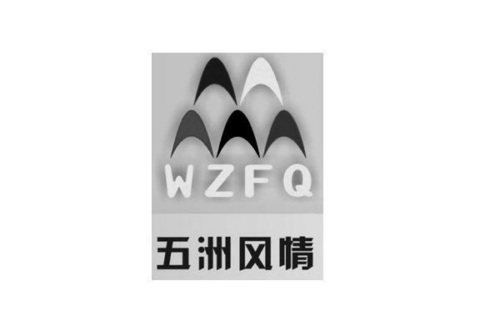 WZFQ

五洲风情